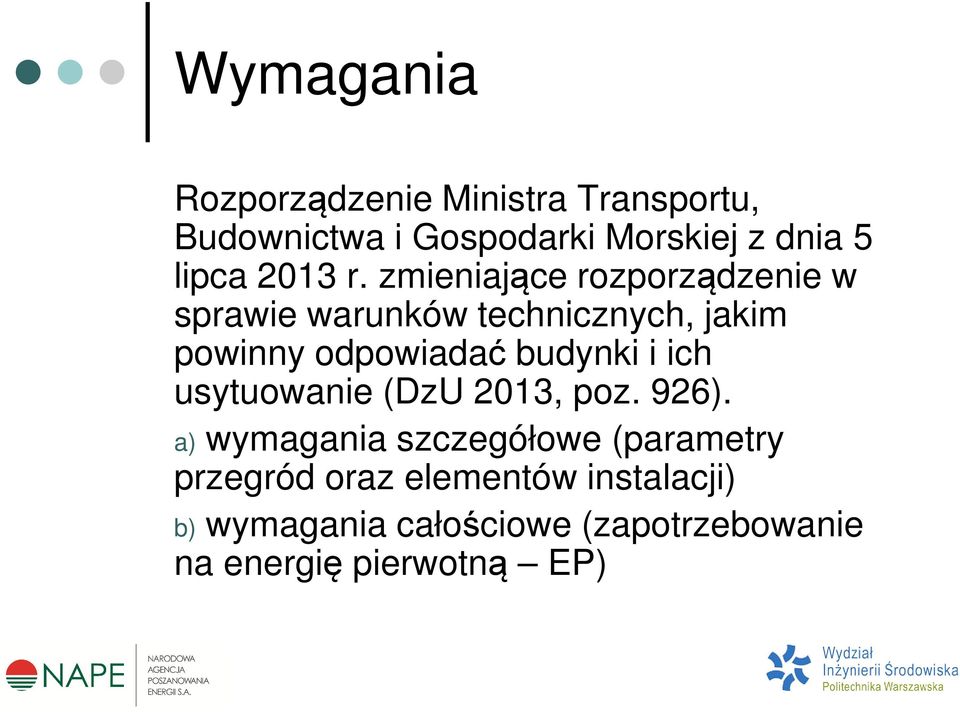 Wymagania

Rozporządzenie Ministra Transportu, Budownictwa i Gospodarki Morskiej z dnia 5 lipca 2013 r. zmieniające rozporządzenie w sprawie warunków technicznych, jakim powinny odpowiadać budynki i ich usytuowanie (DzU 2013, poz. 926).

a) wymagania szczegółowe (parametry przegród oraz elementów instalacji)

b) wymagania całościowe (zapotrzebowanie na energię pierwotną – EP)

NAPE NARODOWA AGENCJA POSZANOWANIA ENERGII S.A.

Wydział Inżynierii Środowiska Politechnika Warszawska